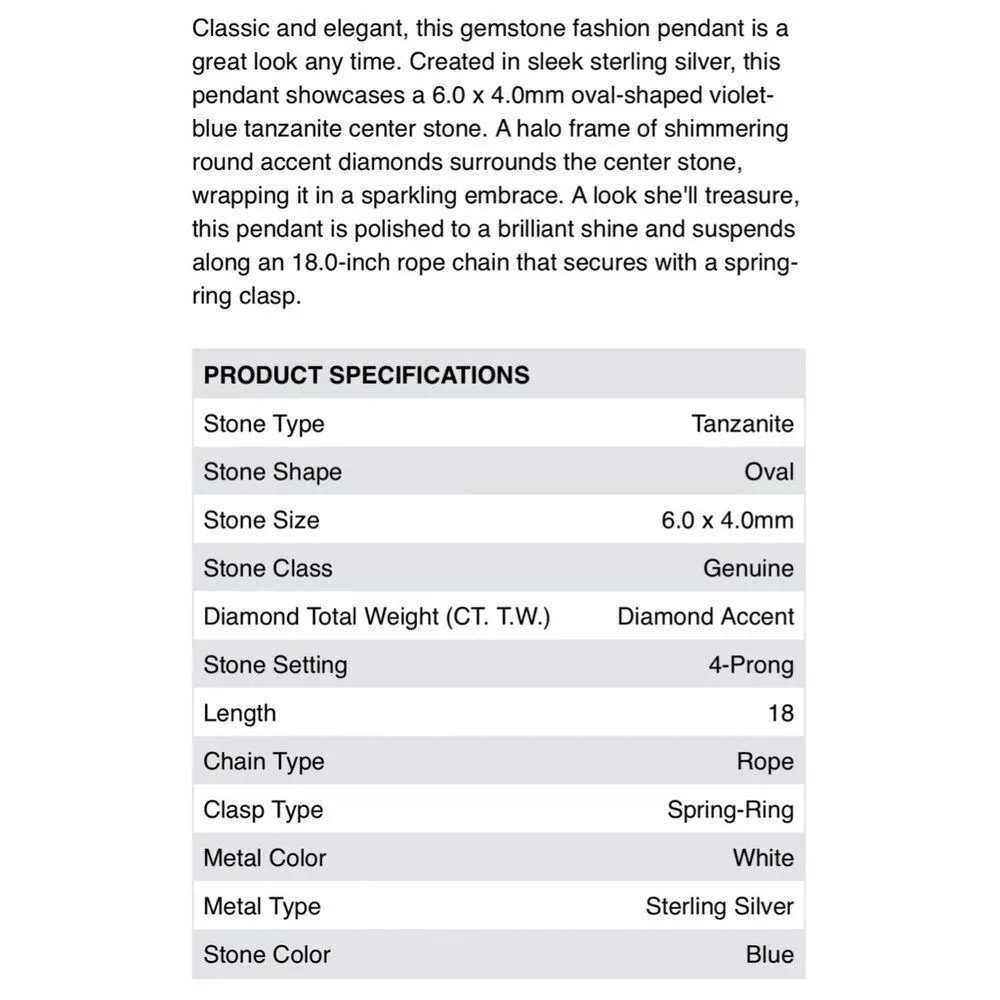 Classic and elegant, this gemstone fashion pendant is a great look any time. Created in sleek sterling silver, this pendant showcases a 6.0 x 4.0mm oval-shaped violet-blue tanzanite center stone. A halo frame of shimmering round accent diamonds surrounds the center stone, wrapping it in a sparkling embrace. A look she'll treasure, this pendant is polished to a brilliant shine and suspends along an 18.0-inch rope chain that secures with a spring-ring clasp.

| PRODUCT SPECIFICATIONS | |
|---|---|
| Stone Type | Tanzanite |
| Stone Shape | Oval |
| Stone Size | 6.0 x 4.0mm |
| Stone Class | Genuine |
| Diamond Total Weight (CT. T.W.) | Diamond Accent |
| Stone Setting | 4-Prong |
| Length | 18 |
| Chain Type | Rope |
| Clasp Type | Spring-Ring |
| Metal Color | White |
| Metal Type | Sterling Silver |
| Stone Color | Blue |